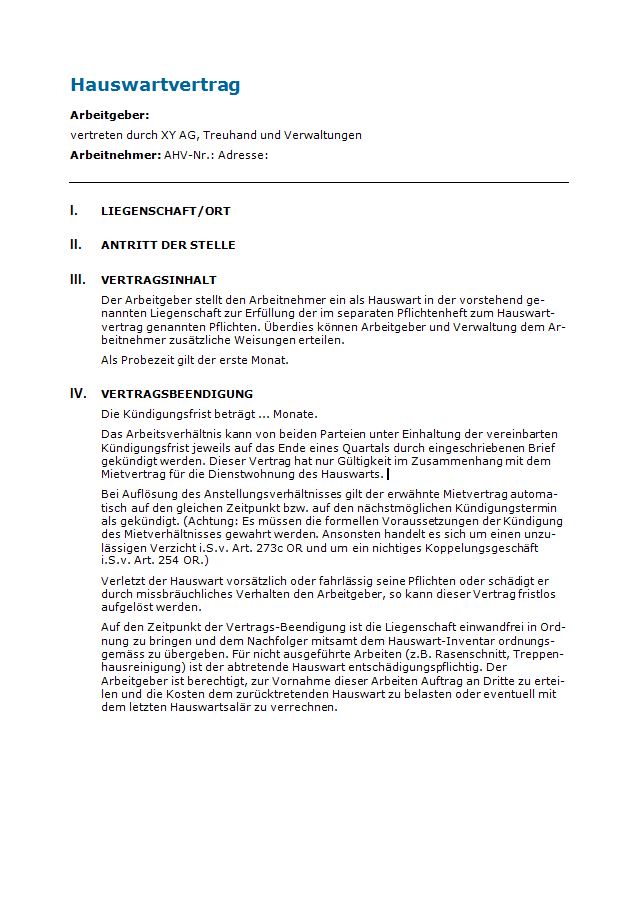 Hauswartvertrag

Arbeitgeber:
vertreten durch XY AG, Treuhand und Verwaltungen
Arbeitnehmer: AHV-Nr.: Adresse:

I. LIEGENSCHAFT/ORT

II. ANTRITT DER STELLE

III. VERTRAGSINHALT

Der Arbeitgeber stellt den Arbeitnehmer ein als Hauswart in der vorstehend genannten Liegenschaft zur Erfüllung der im separaten Pflichtenheft zum Hauswartvertrag genannten Pflichten. Überdies können Arbeitgeber und Verwaltung dem Arbeitnehmer zusätzliche Weisungen erteilen.

Als Probezeit gilt der erste Monat.

IV. VERTRAGSBEENDIGUNG

Die Kündigungsfrist beträgt ... Monate.

Das Arbeitsverhältnis kann von beiden Parteien unter Einhaltung der vereinbarten Kündigungsfrist jeweils auf das Ende eines Quartals durch eingeschriebenen Brief gekündigt werden. Dieser Vertrag hat nur Gültigkeit im Zusammenhang mit dem Mietvertrag für die Dienstwohnung des Hauswarts.

Bei Auflösung des Anstellungsverhältnisses gilt der erwähnte Mietvertrag automatisch auf den gleichen Zeitpunkt bzw. auf den nächstmöglichen Kündigungstermin als gekündigt. (Achtung: Es müssen die formellen Voraussetzungen der Kündigung des Mietverhältnisses gewahrt werden. Ansonsten handelt es sich um einen unzulässigen Verzicht i.S.v. Art. 273c OR und um ein nichtiges Koppelungsgeschäft i.S.v. Art. 254 OR.)

Verletzt der Hauswart vorsätzlich oder fahrlässig seine Pflichten oder schädigt er durch missbräuchliches Verhalten den Arbeitgeber, so kann dieser Vertrag fristlos aufgelöst werden.

Auf den Zeitpunkt der Vertrags-Beendigung ist die Liegenschaft einwandfrei in Ordnung zu bringen und dem Nachfolger mitsamt dem Hauswart-Inventar ordnungsgemäss zu übergeben. Für nicht ausgeführte Arbeiten (z.B. Rasenschnitt, Treppenhausreinigung) ist der abtretende Hauswart entschädigungspflichtig. Der Arbeitgeber ist berechtigt, zur Vornahme dieser Arbeiten Auftrag an Dritte zu erteilen und die Kosten dem zurücktretenden Hauswart zu belasten oder eventuell mit dem letzten Hauswartsalär zu verrechnen.